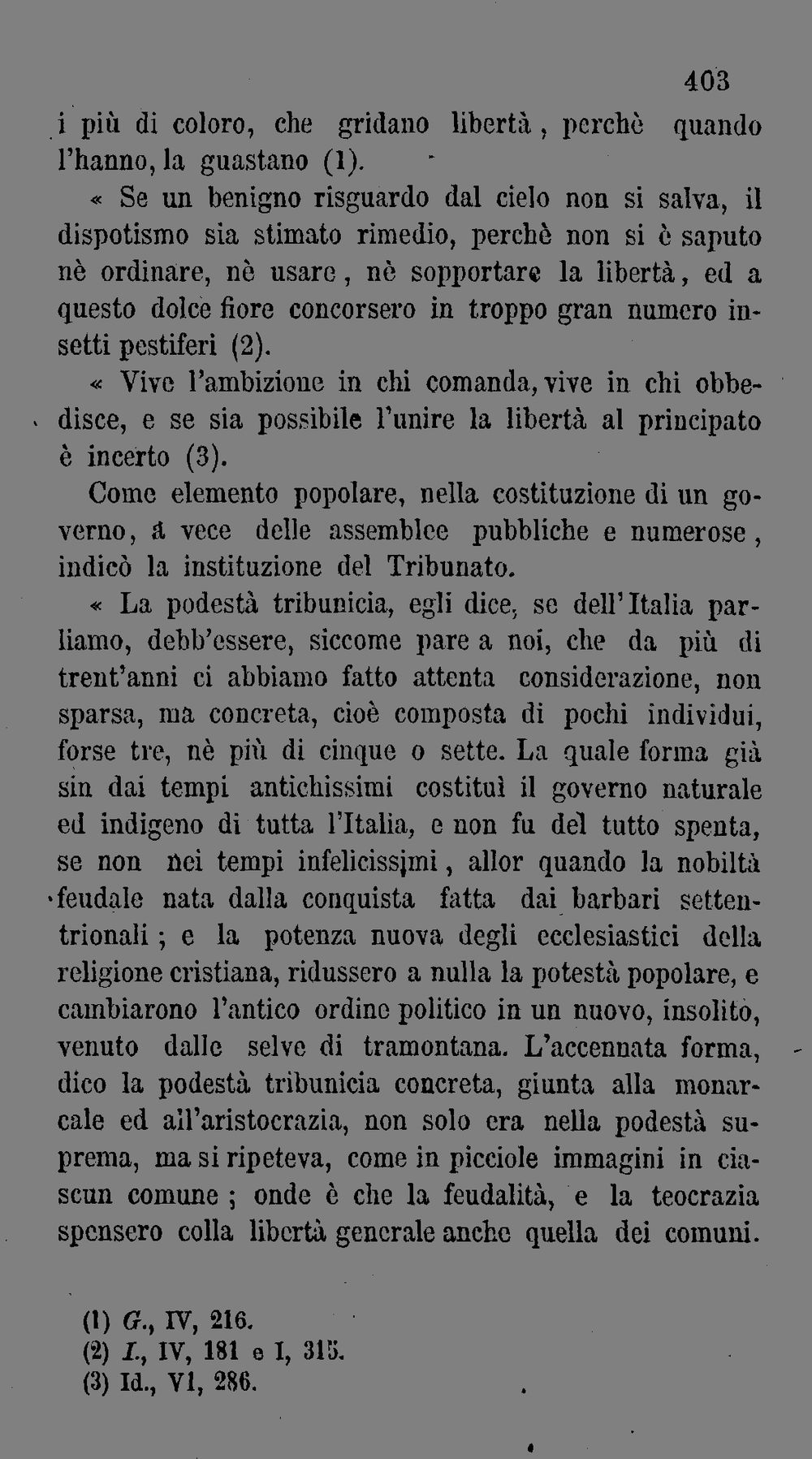 403

i più di coloro, che gridano libertà, perchè quando l'hanno, la guastano (1).

« Se un benigno risguardo dal cielo non si salva, il dispotismo sia stimato rimedio, perchè non si è saputo nè ordinare, nè usare, nè sopportare la libertà, ed a questo dolce fiore concorsero in troppo gran numero insetti pestiferi (2).

« Vive l'ambizione in chi comanda, vive in chi obbedisce, e se sia possibile l'unire la libertà al principato è incerto (3).

Come elemento popolare, nella costituzione di un governo, a vece delle assemblee pubbliche e numerose, indicò la instituzione del Tribunato.

« La podestà tribunicia, egli dice, se dell'Italia parliamo, debb'essere, siccome pare a noi, che da più di trent'anni ci abbiamo fatto attenta considerazione, non sparsa, ma concreta, cioè composta di pochi individui, forse tre, nè più di cinque o sette. La quale forma già sin dai tempi antichissimi costituì il governo naturale ed indigeno di tutta l'Italia, e non fu del tutto spenta, se non nei tempi infelicissimi, allor quando la nobiltà feudale nata dalla conquista fatta dai barbari settentrionali; e la potenza nuova degli ecclesiastici della religione cristiana, ridussero a nulla la potestà popolare, e cambiarono l'antico ordine politico in un nuovo, insolito, venuto dalle selve di tramontana. L'accennata forma, dico la podestà tribunicia concreta, giunta alla monarcale ed all'aristocrazia, non solo era nella podestà suprema, ma si ripeteva, come in picciole immagini in ciascun comune; onde è che la feudalità, e la teocrazia spensero colla libertà generale anche quella dei comuni.

(1) G., IV, 216.
(2) I., IV, 181 e I, 315.
(3) Id., VI, 286.